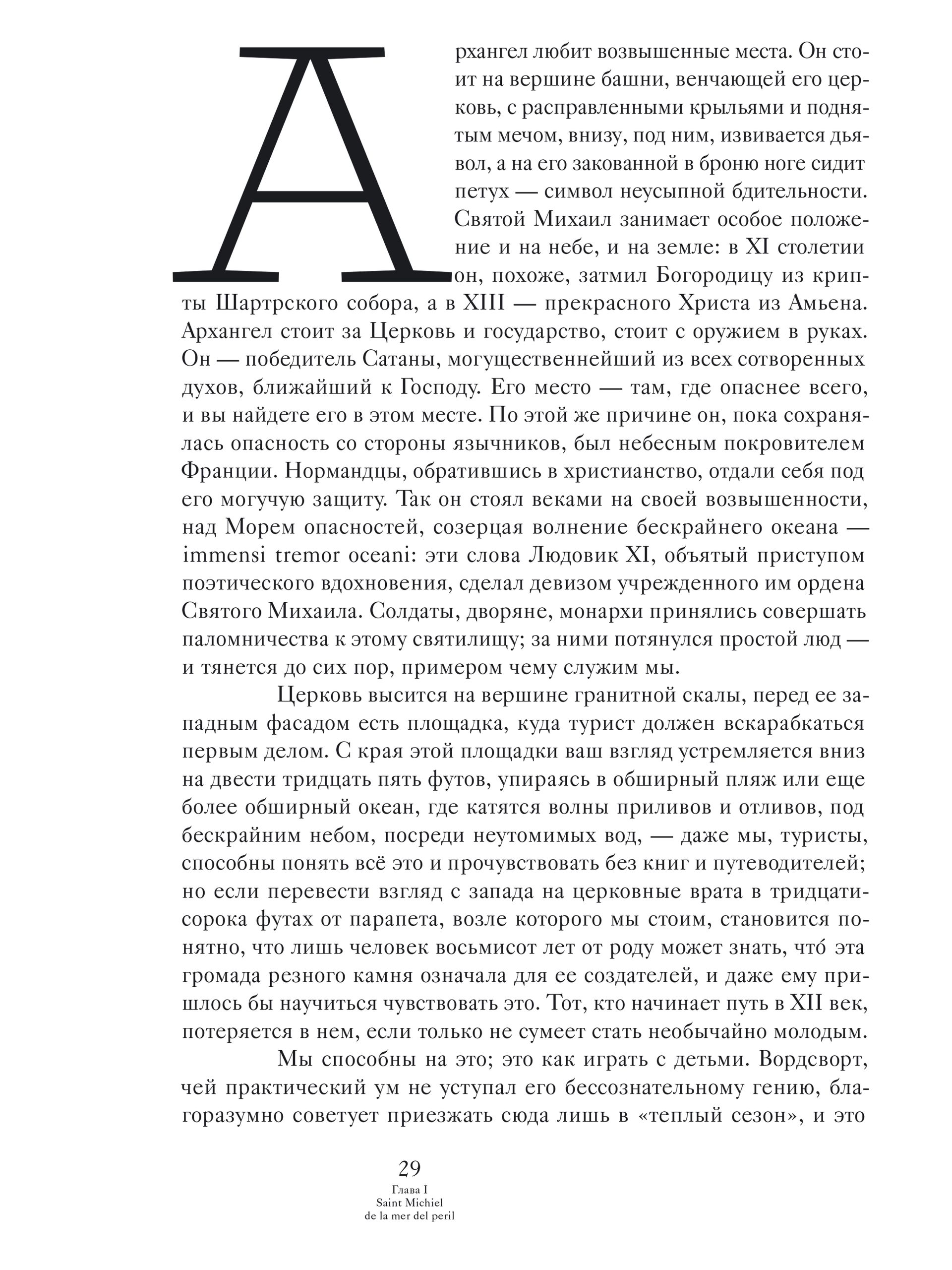 Архангел любит возвышенные места. Он стоит на вершине башни, венчающей его церковь, с расправленными крыльями и поднятым мечом, внизу, под ним, извивается дьявол, а на его закованной в броню ноге сидит петух — символ неусыпной бдительности. Святой Михаил занимает особое положение и на небе, и на земле: в XI столетии он, похоже, затмил Богородицу из крипты Шартрского собора, а в XIII — прекрасного Христа из Амьена. Архангел стоит за Церковь и государство, стоит с оружием в руках. Он — победитель Сатаны, могущественнейший из всех сотворенных духов, ближайший к Господу. Его место — там, где опаснее всего, и вы найдете его в этом месте. По этой же причине он, пока сохранялась опасность со стороны язычников, был небесным покровителем Франции. Нормандцы, обратившись в христианство, отдали себя под его могучую защиту. Так он стоял веками на своей возвышенности, над Морем опасностей, созерцая волнение бескрайнего океана — immensi tremor oceani: эти слова Людовик XI, объятый приступом поэтического вдохновения, сделал девизом учрежденного им ордена Святого Михаила. Солдаты, дворяне, монархи принялись совершать паломничества к этому святилищу; за ними потянулся простой люд — и тянется до сих пор, примером чему служим мы.

Церковь высится на вершине гранитной скалы, перед ее западным фасадом есть площадка, куда турист должен вскарабкаться первым делом. С края этой площадки ваш взгляд устремляется вниз на двести тридцать пять футов, упираясь в обширный пляж или еще более обширный океан, где катятся волны приливов и отливов, под бескрайним небом, посреди неутомимых вод, — даже мы, туристы, способны понять всё это и прочувствовать без книг и путеводителей; но если перевести взгляд с запада на церковные врата в тридцати-сорока футах от парапета, возле которого мы стоим, становится понятно, что лишь человек восьмисот лет от роду может знать, чтó эта громада резного камня означала для ее создателей, и даже ему пришлось бы научиться чувствовать это. Тот, кто начинает путь в XII век, потеряется в нем, если только не сумеет стать необычайно молодым.

Мы способны на это; это как играть с детьми. Вордсворт, чей практический ум не уступал его бессознательному гению, благоразумно советует приезжать сюда лишь в «теплый сезон», и это

29
Глава I
Saint Michiel
de la mer del peril